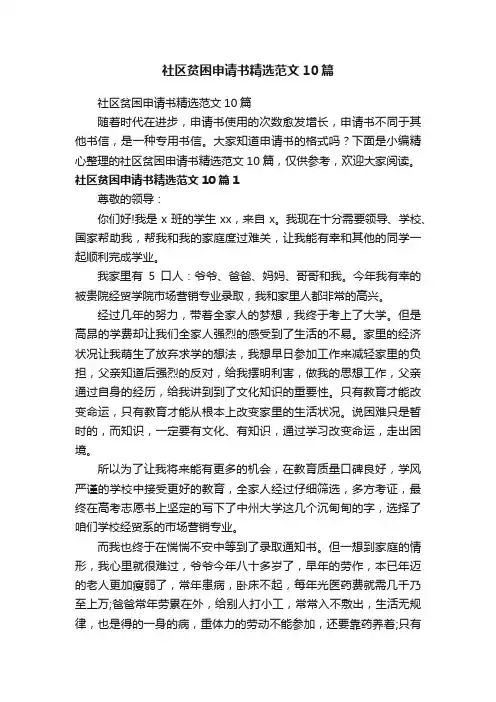 社区贫困申请书精选范文 10 篇

社区贫困申请书精选范文 10 篇

随着时代在进步，申请书使用的次数愈发增长，申请书不同于其他书信，是一种专用书信。大家知道申请书的格式吗？下面是小编精心整理的社区贫困申请书精选范文 10 篇，仅供参考，欢迎大家阅读。

社区贫困申请书精选范文 10 篇 1

尊敬的领导：

你们好!我是 x 班的学生 xx，来自 x。我现在十分需要领导、学校、国家帮助我，帮我和我的家庭度过难关，让我能有幸和其他的同学一起顺利完成学业。

我家里有 5 口人：爷爷、爸爸、妈妈、哥哥和我。今年我有幸的被贵院经贸学院市场营销专业录取，我和家里人都非常的高兴。

经过几年的努力，带着全家人的梦想，我终于考上了大学。但是高昂的学费却让我们全家人强烈的感受到了生活的不易。家里的经济状况让我萌生了放弃求学的想法，我想早日参加工作来减轻家里的负担，父亲知道后强烈的反对，给我摆明利害，做我的思想工作，父亲通过自身的经历，给我讲到到了文化知识的重要性。只有教育才能改变命运，只有教育才能从根本上改变家里的生活状况。说困难只是暂时的，而知识，一定要有文化、有知识，通过学习改变命运，走出困境。

所以为了让我将来能有更多的机会，在教育质量口碑良好，学风严谨的学校中接受更好的教育，全家人经过仔细筛选，多方考证，最终在高考志愿书上坚定的写下了中州大学这几个沉甸甸的字，选择了咱们学校经贸系的市场营销专业。

而我也终于在惴惴不安中等到了录取通知书。但一想到家庭的情形，我心里就很难过，爷爷今年八十多岁了，早年的劳作，本已年迈的老人更加瘦弱了，常年患病，卧床不起，每年光医药费就需几千乃至上万;爸爸常年劳累在外，给别人打小工，常常入不敷出，生活无规律，也是得的一身的病，重体力的劳动不能参加，还要靠药养着;只有